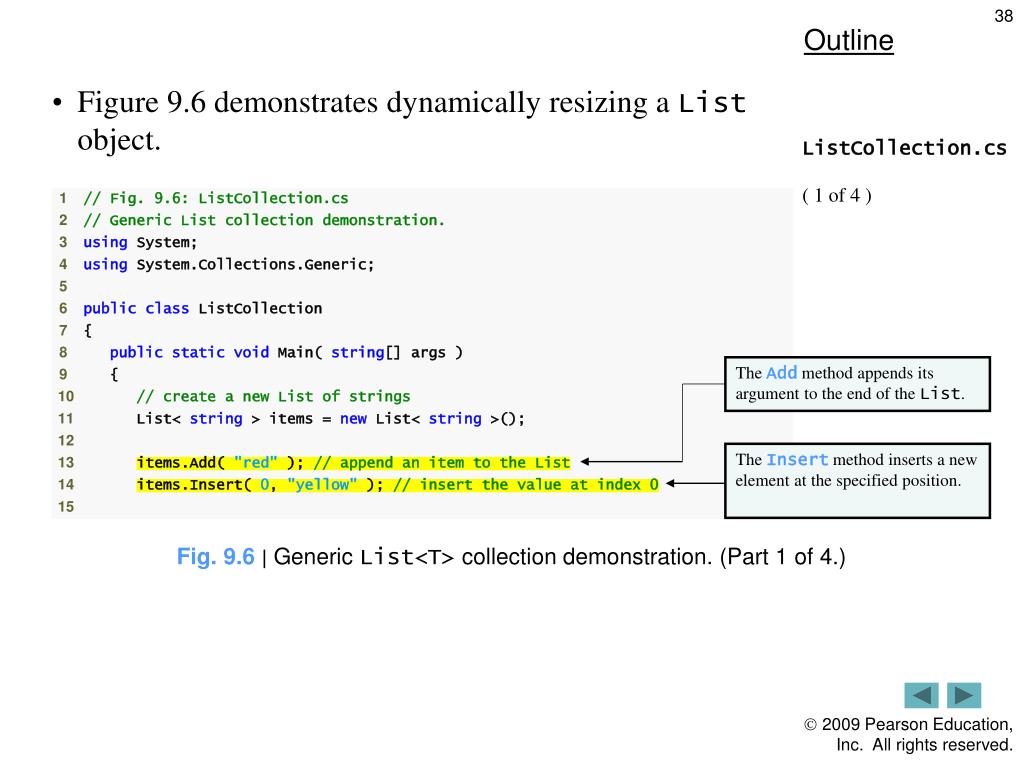 38

Outline

• Figure 9.6 demonstrates dynamically resizing a List object.

ListCollection.cs

( 1 of 4 )

1 // Fig. 9.6: ListCollection.cs
2 // Generic List collection demonstration.
3 using System;
4 using System.Collections.Generic;
5
6 public class ListCollection
7 {
8 public static void Main( string[] args )
9 {
10 // create a new List of strings
11 List< string > items = new List< string >();
12
13 items.Add( "red" ); // append an item to the List
14 items.Insert( 0, "yellow" ); // insert the value at index 0
15

The Add method appends its argument to the end of the List.

The Insert method inserts a new element at the specified position.

Fig. 9.6 | Generic List<T> collection demonstration. (Part 1 of 4.)

© 2009 Pearson Education, Inc. All rights reserved.